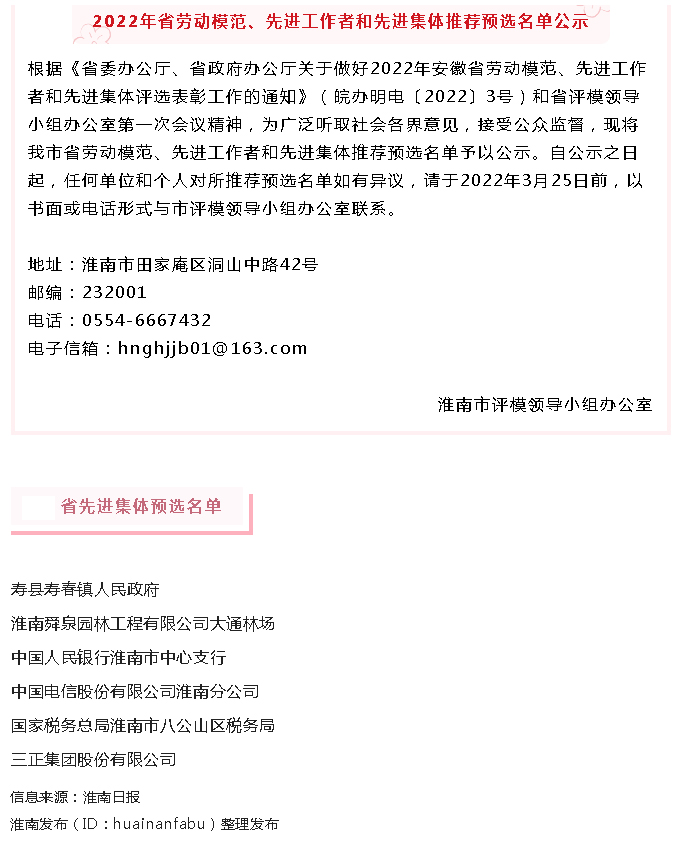 2022年省劳动模范、先进工作者和先进集体推荐预选名单公示

根据《省委办公厅、省政府办公厅关于做好2022年安徽省劳动模范、先进工作者和先进集体评选表彰工作的通知》（皖办明电〔2022〕3号）和省评模领导小组办公室第一次会议精神，为广泛听取社会各界意见，接受公众监督，现将我市省劳动模范、先进工作者和先进集体推荐预选名单予以公示。自公示之日起，任何单位和个人对所推荐预选名单如有异议，请于2022年3月25日前，以书面或电话形式与市评模领导小组办公室联系。

地址：淮南市田家庵区洞山中路42号
邮编：232001
电话：0554-6667432
电子信箱：hnghjjb01@163.com

淮南市评模领导小组办公室

省先进集体预选名单

寿县寿春镇人民政府

淮南舜泉园林工程有限公司大通林场

中国人民银行淮南市中心支行

中国电信股份有限公司淮南分公司

国家税务总局淮南市八公山区税务局

三正集团股份有限公司

信息来源：淮南日报
淮南发布（ID：huainanfabu）整理发布